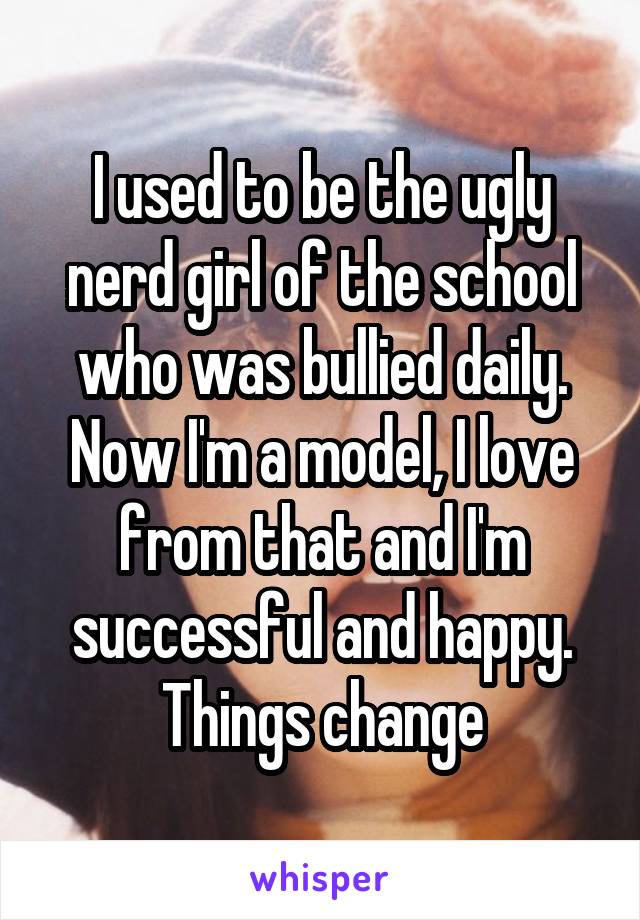 I used to be the ugly nerd girl of the school who was bullied daily. Now I'm a model, I love from that and I'm successful and happy. Things change

whisper